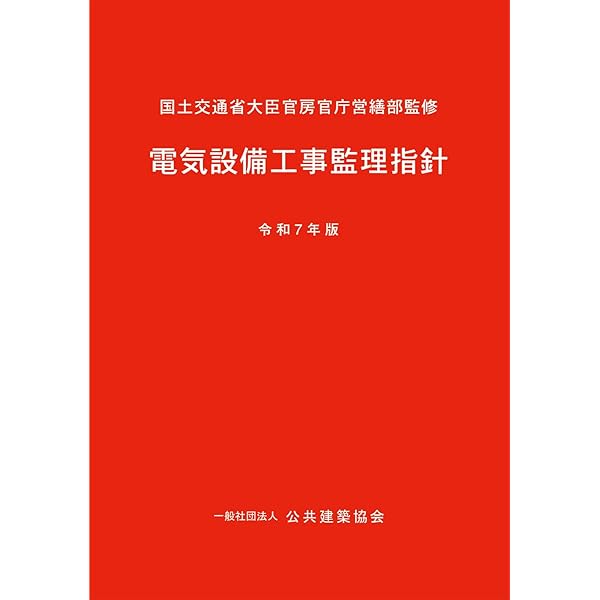 国土交通省大臣官房官庁営繕部監修

電気設備工事監理指針

令和7年版

一般社団法人 公共建築協会